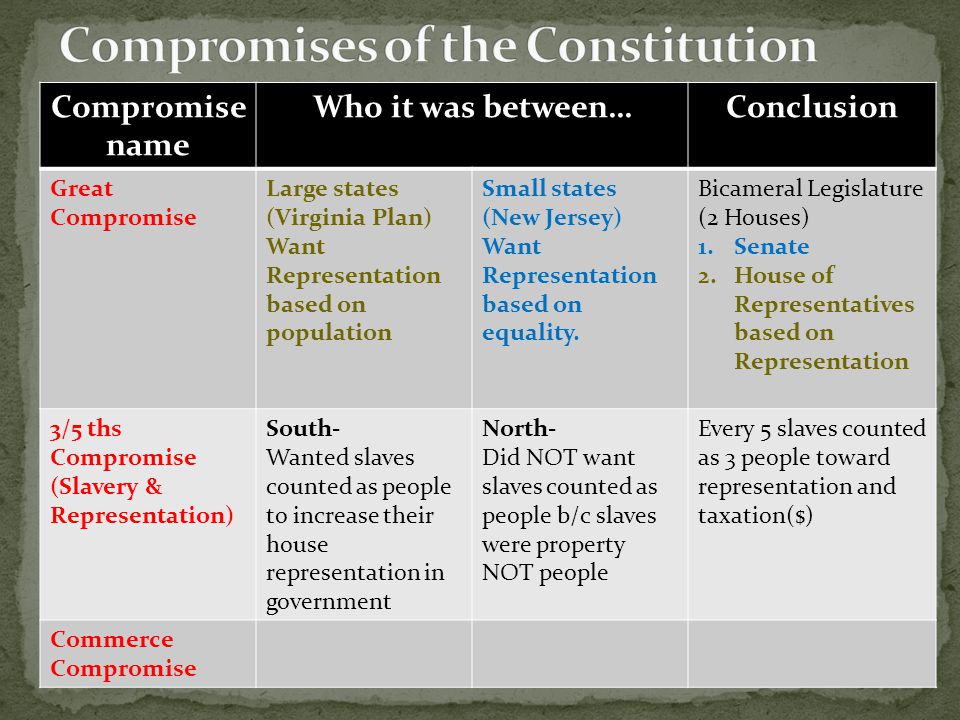 Compromises of the Constitution

| Compromise name | Who it was between… | | Conclusion |
|---|---|---|---|
| Great Compromise | Large states (Virginia Plan) Want Representation based on population | Small states (New Jersey) Want Representation based on equality. | Bicameral Legislature (2 Houses) 1. Senate 2. House of Representatives based on Representation |
| 3/5 ths Compromise (Slavery & Representation) | South- Wanted slaves counted as people to increase their house representation in government | North- Did NOT want slaves counted as people b/c slaves were property NOT people | Every 5 slaves counted as 3 people toward representation and taxation($) |
| Commerce Compromise | | | |